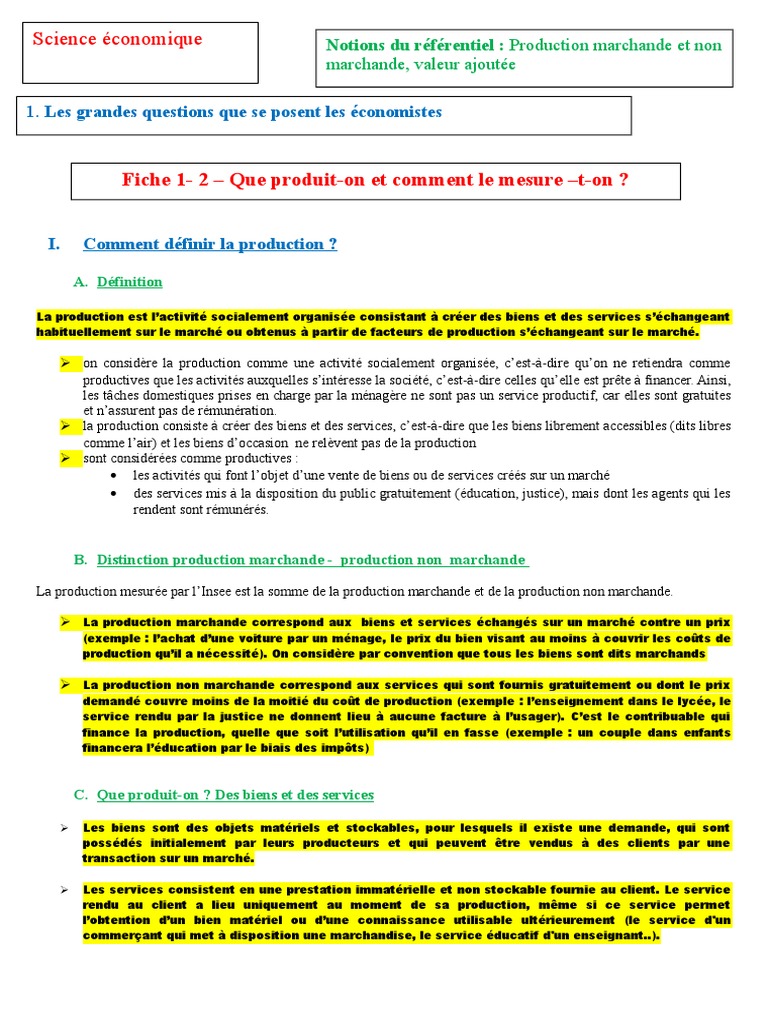 Science économique

Notions du référentiel : Production marchande et non marchande, valeur ajoutée

1. Les grandes questions que se posent les économistes

Fiche 1- 2 – Que produit-on et comment le mesure –t-on ?

I. Comment définir la production ?

A. Définition

La production est l'activité socialement organisée consistant à créer des biens et des services s'échangeant habituellement sur le marché ou obtenus à partir de facteurs de production s'échangeant sur le marché.

➢ on considère la production comme une activité socialement organisée, c'est-à-dire qu'on ne retiendra comme productives que les activités auxquelles s'intéresse la société, c'est-à-dire celles qu'elle est prête à financer. Ainsi, les tâches domestiques prises en charge par la ménagère ne sont pas un service productif, car elles sont gratuites et n'assurent pas de rémunération.

➢ la production consiste à créer des biens et des services, c'est-à-dire que les biens librement accessibles (dits libres comme l'air) et les biens d'occasion ne relèvent pas de la production

➢ sont considérées comme productives :
• les activités qui font l'objet d'une vente de biens ou de services créés sur un marché
• des services mis à la disposition du public gratuitement (éducation, justice), mais dont les agents qui les rendent sont rémunérés.

B. Distinction production marchande - production non marchande

La production mesurée par l'Insee est la somme de la production marchande et de la production non marchande.

➢ La production marchande correspond aux biens et services échangés sur un marché contre un prix (exemple : l'achat d'une voiture par un ménage, le prix du bien visant au moins à couvrir les coûts de production qu'il a nécessité). On considère par convention que tous les biens sont dits marchands

➢ La production non marchande correspond aux services qui sont fournis gratuitement ou dont le prix demandé couvre moins de la moitié du coût de production (exemple : l'enseignement dans le lycée, le service rendu par la justice ne donnent lieu à aucune facture à l'usager). C'est le contribuable qui finance la production, quelle que soit l'utilisation qu'il en fasse (exemple : un couple dans enfants financera l'éducation par le biais des impôts)

C. Que produit-on ? Des biens et des services

➢ Les biens sont des objets matériels et stockables, pour lesquels il existe une demande, qui sont possédés initialement par leurs producteurs et qui peuvent être vendus à des clients par une transaction sur un marché.

➢ Les services consistent en une prestation immatérielle et non stockable fournie au client. Le service rendu au client a lieu uniquement au moment de sa production, même si ce service permet l'obtention d'un bien matériel ou d'une connaissance utilisable ultérieurement (le service d'un commerçant qui met à disposition une marchandise, le service éducatif d'un enseignant..).